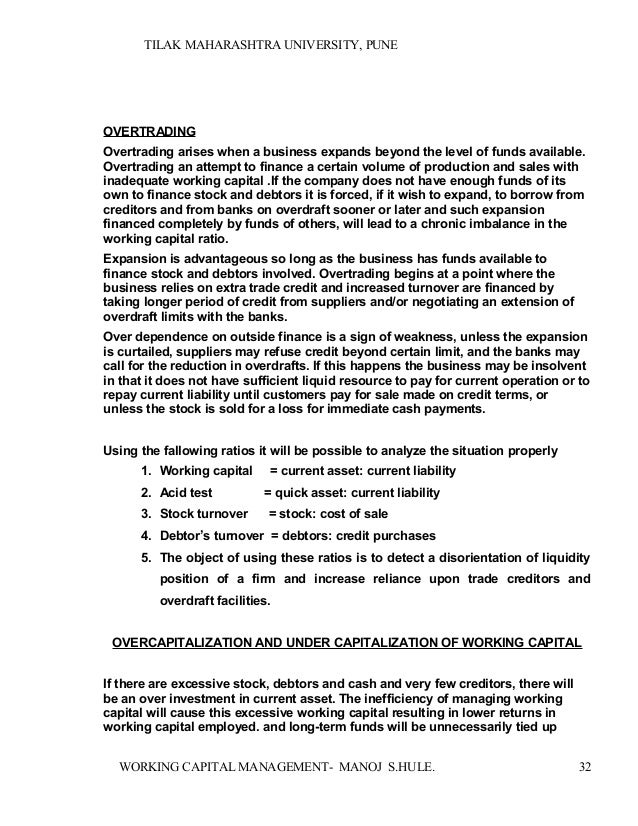 TILAK MAHARASHTRA UNIVERSITY, PUNE

OVERTRADING

Overtrading arises when a business expands beyond the level of funds available. Overtrading an attempt to finance a certain volume of production and sales with inadequate working capital .If the company does not have enough funds of its own to finance stock and debtors it is forced, if it wish to expand, to borrow from creditors and from banks on overdraft sooner or later and such expansion financed completely by funds of others, will lead to a chronic imbalance in the working capital ratio.

Expansion is advantageous so long as the business has funds available to finance stock and debtors involved. Overtrading begins at a point where the business relies on extra trade credit and increased turnover are financed by taking longer period of credit from suppliers and/or negotiating an extension of overdraft limits with the banks.

Over dependence on outside finance is a sign of weakness, unless the expansion is curtailed, suppliers may refuse credit beyond certain limit, and the banks may call for the reduction in overdrafts. If this happens the business may be insolvent in that it does not have sufficient liquid resource to pay for current operation or to repay current liability until customers pay for sale made on credit terms, or unless the stock is sold for a loss for immediate cash payments.

Using the fallowing ratios it will be possible to analyze the situation properly

1. Working capital = current asset: current liability
2. Acid test = quick asset: current liability
3. Stock turnover = stock: cost of sale
4. Debtor's turnover = debtors: credit purchases
5. The object of using these ratios is to detect a disorientation of liquidity position of a firm and increase reliance upon trade creditors and overdraft facilities.

OVERCAPITALIZATION AND UNDER CAPITALIZATION OF WORKING CAPITAL

If there are excessive stock, debtors and cash and very few creditors, there will be an over investment in current asset. The inefficiency of managing working capital will cause this excessive working capital resulting in lower returns in working capital employed. and long-term funds will be unnecessarily tied up

WORKING CAPITAL MANAGEMENT- MANOJ S.HULE. 32